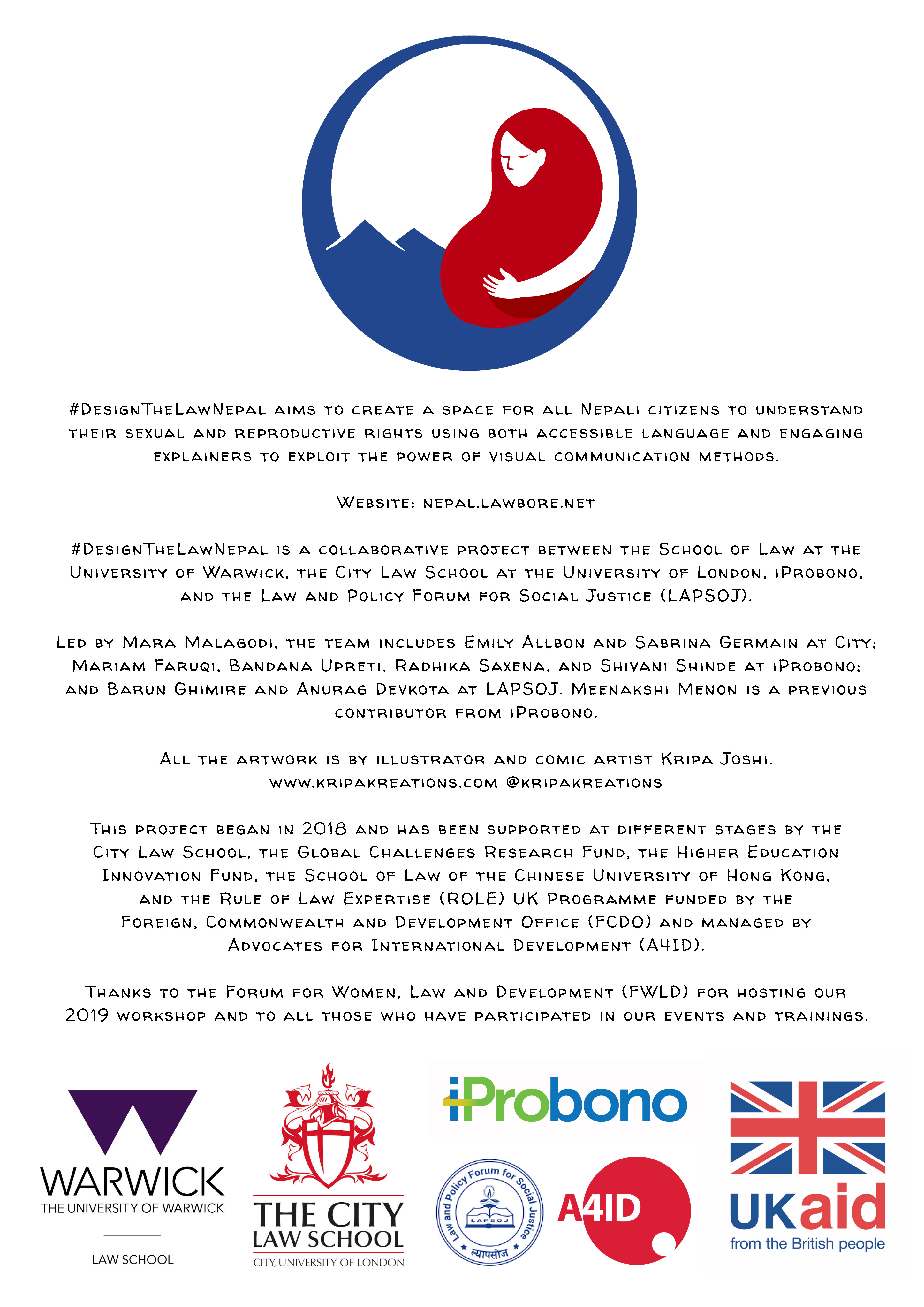 #DesignTheLawNepal aims to create a space for all Nepali citizens to understand their sexual and reproductive rights using both accessible language and engaging explainers to exploit the power of visual communication methods.

Website: nepal.lawbore.net

#DesignTheLawNepal is a collaborative project between the School of Law at the University of Warwick, the City Law School at the University of London, iProbono, and the Law and Policy Forum for Social Justice (LAPSOJ).

Led by Mara Malagodi, the team includes Emily Allbon and Sabrina Germain at City; Mariam Faruqi, Bandana Upreti, Radhika Saxena, and Shivani Shinde at iProbono; and Barun Ghimire and Anurag Devkota at LAPSOJ. Meenakshi Menon is a previous contributor from iProbono.

All the artwork is by illustrator and comic artist Kripa Joshi. www.kripakreations.com @kripakreations

This project began in 2018 and has been supported at different stages by the City Law School, the Global Challenges Research Fund, the Higher Education Innovation Fund, the School of Law of the Chinese University of Hong Kong, and the Rule of Law Expertise (ROLE) UK Programme funded by the Foreign, Commonwealth and Development Office (FCDO) and managed by Advocates for International Development (A4ID).

Thanks to the Forum for Women, Law and Development (FWLD) for hosting our 2019 workshop and to all those who have participated in our events and trainings.

WARWICK
THE UNIVERSITY OF WARWICK
LAW SCHOOL

THE CITY LAW SCHOOL
CITY, UNIVERSITY OF LONDON

iProbono

Law and Policy Forum for Social Justice
LAPSOJ
ल्यापसोज

A4ID

UKaid
from the British people